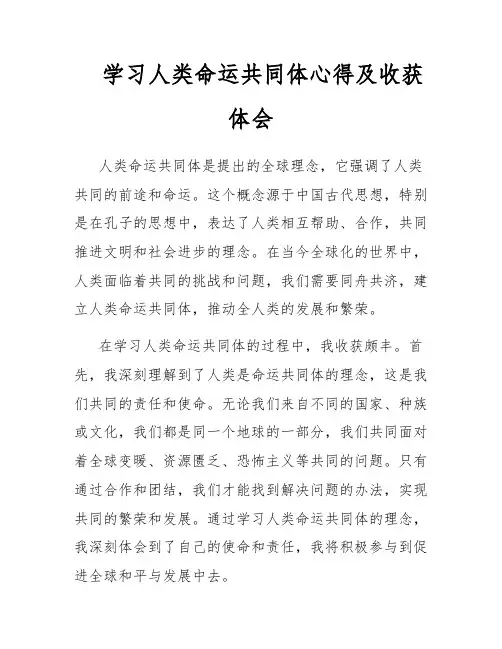 学习人类命运共同体心得及收获体会

人类命运共同体是提出的全球理念，它强调了人类共同的前途和命运。这个概念源于中国古代思想，特别是在孔子的思想中，表达了人类相互帮助、合作，共同推进文明和社会进步的理念。在当今全球化的世界中，人类面临着共同的挑战和问题，我们需要同舟共济，建立人类命运共同体，推动全人类的发展和繁荣。

在学习人类命运共同体的过程中，我收获颇丰。首先，我深刻理解到了人类是命运共同体的理念，这是我们共同的责任和使命。无论我们来自不同的国家、种族或文化，我们都是同一个地球的一部分，我们共同面对着全球变暖、资源匮乏、恐怖主义等共同的问题。只有通过合作和团结，我们才能找到解决问题的办法，实现共同的繁荣和发展。通过学习人类命运共同体的理念，我深刻体会到了自己的使命和责任，我将积极参与到促进全球和平与发展中去。